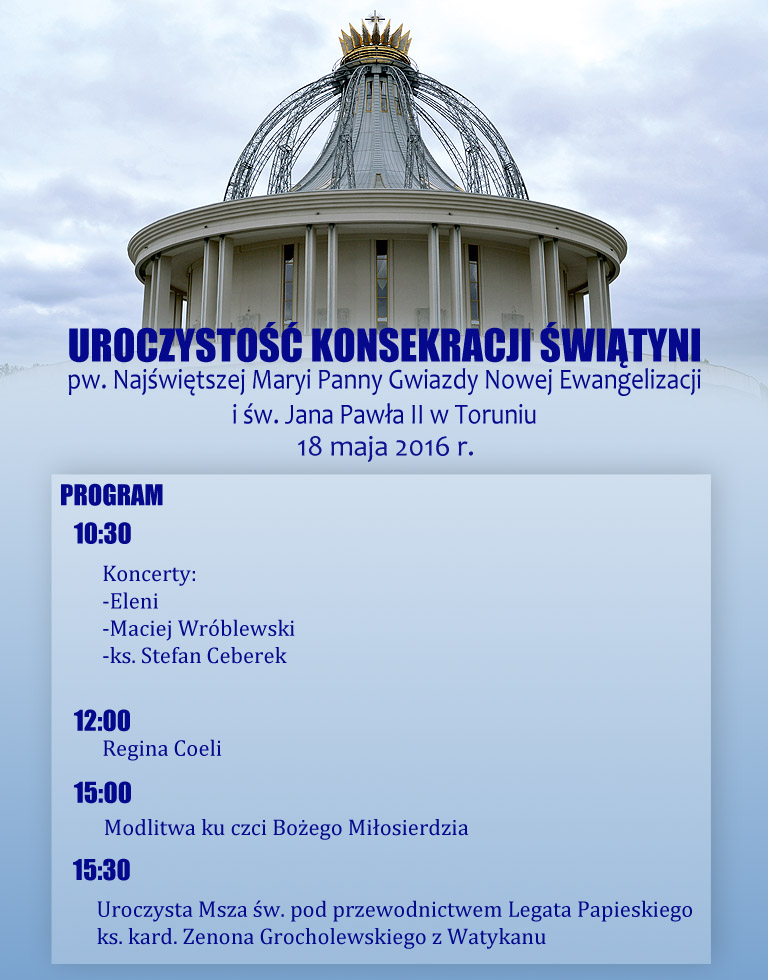 UROCZYSTOŚĆ KONSEKRACJI ŚWIĄTYNI
pw. Najświętszej Maryi Panny Gwiazdy Nowej Ewangelizacji
i św. Jana Pawła II w Toruniu
18 maja 2016 r.

PROGRAM

10:30

Koncerty:
-Eleni
-Maciej Wróblewski
-ks. Stefan Ceberek

12:00
Regina Coeli

15:00
Modlitwa ku czci Bożego Miłosierdzia

15:30
Uroczysta Msza św. pod przewodnictwem Legata Papieskiego ks. kard. Zenona Grocholewskiego z Watykanu